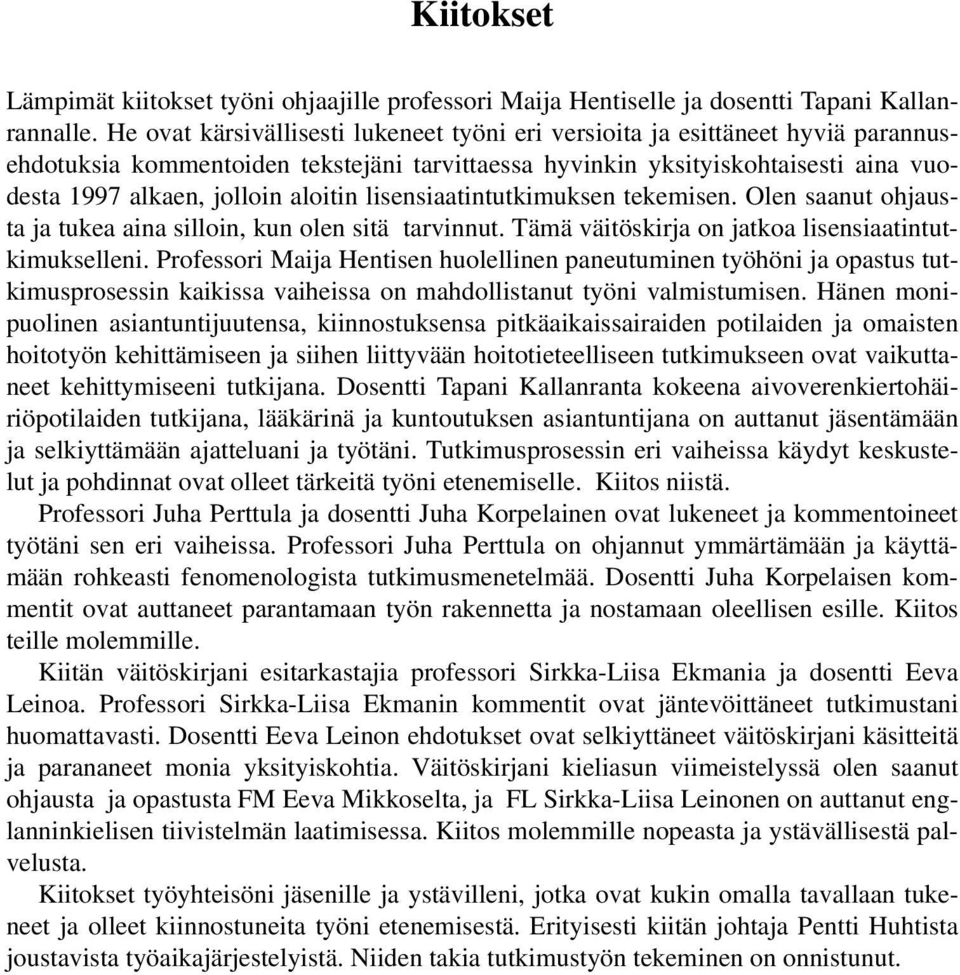 Kiitokset

Lämpimät kiitokset työni ohjaajille professori Maija Hentiselle ja dosentti Tapani Kallanrannalle. He ovat kärsivällisesti lukeneet työni eri versioita ja esittäneet hyviä parannusehdotuksia kommentoiden tekstejäni tarvittaessa hyvinkin yksityiskohtaisesti aina vuodesta 1997 alkaen, jolloin aloitin lisensiaatintutkimuksen tekemisen. Olen saanut ohjausta ja tukea aina silloin, kun olen sitä tarvinnut. Tämä väitöskirja on jatkoa lisensiaatintutkimukselleni. Professori Maija Hentisen huolellinen paneutuminen työhöni ja opastus tutkimusprosessin kaikissa vaiheissa on mahdollistanut työni valmistumisen. Hänen monipuolinen asiantuntijuutensa, kiinnostuksensa pitkäaikaissairaiden potilaiden ja omaisten hoitotyön kehittämiseen ja siihen liittyvään hoitotieteelliseen tutkimukseen ovat vaikuttaneet kehittymiseeni tutkijana. Dosentti Tapani Kallanranta kokeena aivoverenkiertohäiriöpotilaiden tutkijana, lääkärinä ja kuntoutuksen asiantuntijana on auttanut jäsentämään ja selkiyttämään ajatteluani ja työtäni. Tutkimusprosessin eri vaiheissa käydyt keskustelut ja pohdinnat ovat olleet tärkeitä työni etenemiselle. Kiitos niistä.

Professori Juha Perttula ja dosentti Juha Korpelainen ovat lukeneet ja kommentoineet työtäni sen eri vaiheissa. Professori Juha Perttula on ohjannut ymmärtämään ja käyttämään rohkeasti fenomenologista tutkimusmenetelmää. Dosentti Juha Korpelaisen kommentit ovat auttaneet parantamaan työn rakennetta ja nostamaan oleellisen esille. Kiitos teille molemmille.

Kiitän väitöskirjani esitarkastajia professori Sirkka-Liisa Ekmania ja dosentti Eeva Leinoa. Professori Sirkka-Liisa Ekmanin kommentit ovat jäntevöittäneet tutkimustani huomattavasti. Dosentti Eeva Leinon ehdotukset ovat selkiyttäneet väitöskirjani käsitteitä ja parananeet monia yksityiskohtia. Väitöskirjani kieliasun viimeistelyssä olen saanut ohjausta ja opastusta FM Eeva Mikkoselta, ja FL Sirkka-Liisa Leinonen on auttanut englanninkielisen tiivistelmän laatimisessa. Kiitos molemmille nopeasta ja ystävällisestä palvelusta.

Kiitokset työyhteisöni jäsenille ja ystävilleni, jotka ovat kukin omalla tavallaan tukeneet ja olleet kiinnostuneita työni etenemisestä. Erityisesti kiitän johtaja Pentti Huhtista joustavista työaikajärjestelyistä. Niiden takia tutkimustyön tekeminen on onnistunut.